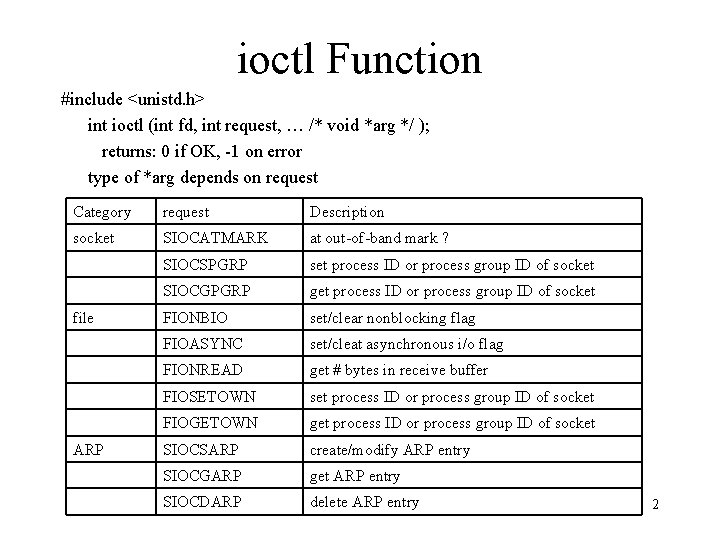 ioctl Function

#include <unistd.h>

int ioctl (int fd, int request, … /* void *arg */ );

returns: 0 if OK, -1 on error

type of *arg depends on request

| Category | request | Description |
|---|---|---|
| socket | SIOCATMARK | at out-of-band mark ? |
| | SIOCSPGRP | set process ID or process group ID of socket |
| | SIOCGPGRP | get process ID or process group ID of socket |
| file | FIONBIO | set/clear nonblocking flag |
| | FIOASYNC | set/cleat asynchronous i/o flag |
| | FIONREAD | get # bytes in receive buffer |
| | FIOSETOWN | set process ID or process group ID of socket |
| | FIOGETOWN | get process ID or process group ID of socket |
| ARP | SIOCSARP | create/modify ARP entry |
| | SIOCGARP | get ARP entry |
| | SIOCDARP | delete ARP entry |

2